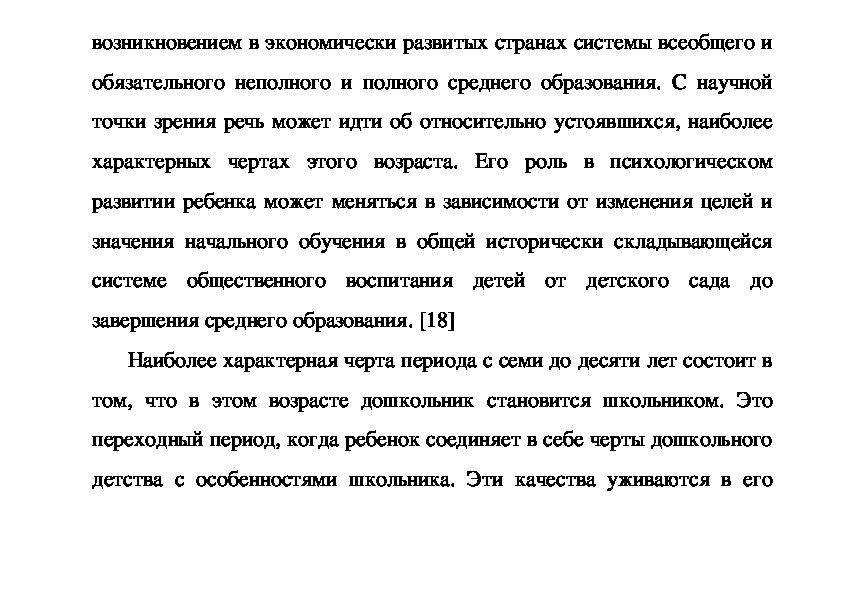 возникновением в экономически развитых странах системы всеобщего и обязательного неполного и полного среднего образования. С научной точки зрения речь может идти об относительно устоявшихся, наиболее характерных чертах этого возраста. Его роль в психологическом развитии ребенка может меняться в зависимости от изменения целей и значения начального обучения в общей исторически складывающейся системе общественного воспитания детей от детского сада до завершения среднего образования. [18]

Наиболее характерная черта периода с семи до десяти лет состоит в том, что в этом возрасте дошкольник становится школьником. Это переходный период, когда ребенок соединяет в себе черты дошкольного детства с особенностями школьника. Эти качества уживаются в его